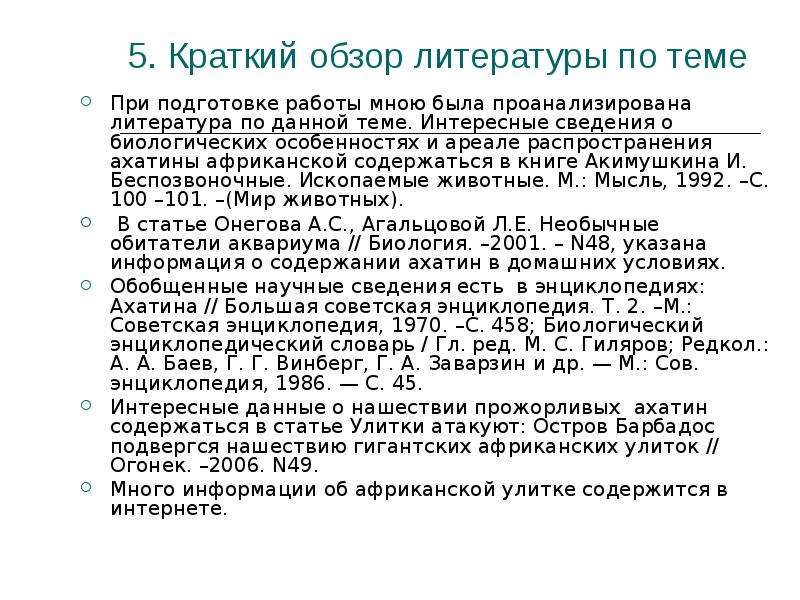 5. Краткий обзор литературы по теме

При подготовке работы мною была проанализирована литература по данной теме. Интересные сведения о биологических особенностях и ареале распространения ахатины африканской содержаться в книге Акимушкина И. Беспозвоночные. Ископаемые животные. М.: Мысль, 1992. –С. 100 –101. –(Мир животных).

В статье Онегова А.С., Агальцовой Л.Е. Необычные обитатели аквариума // Биология. –2001. – N48, указана информация о содержании ахатин в домашних условиях.

Обобщенные научные сведения есть в энциклопедиях: Ахатина // Большая советская энциклопедия. Т. 2. –М.: Советская энциклопедия, 1970. –С. 458; Биологический энциклопедический словарь / Гл. ред. М. С. Гиляров; Редкол.: А. А. Баев, Г. Г. Винберг, Г. А. Заварзин и др. — М.: Сов. энциклопедия, 1986. — С. 45.

Интересные данные о нашествии прожорливых ахатин содержаться в статье Улитки атакуют: Остров Барбадос подвергся нашествию гигантских африканских улиток // Огонек. –2006. N49.

Много информации об африканской улитке содержится в интернете.